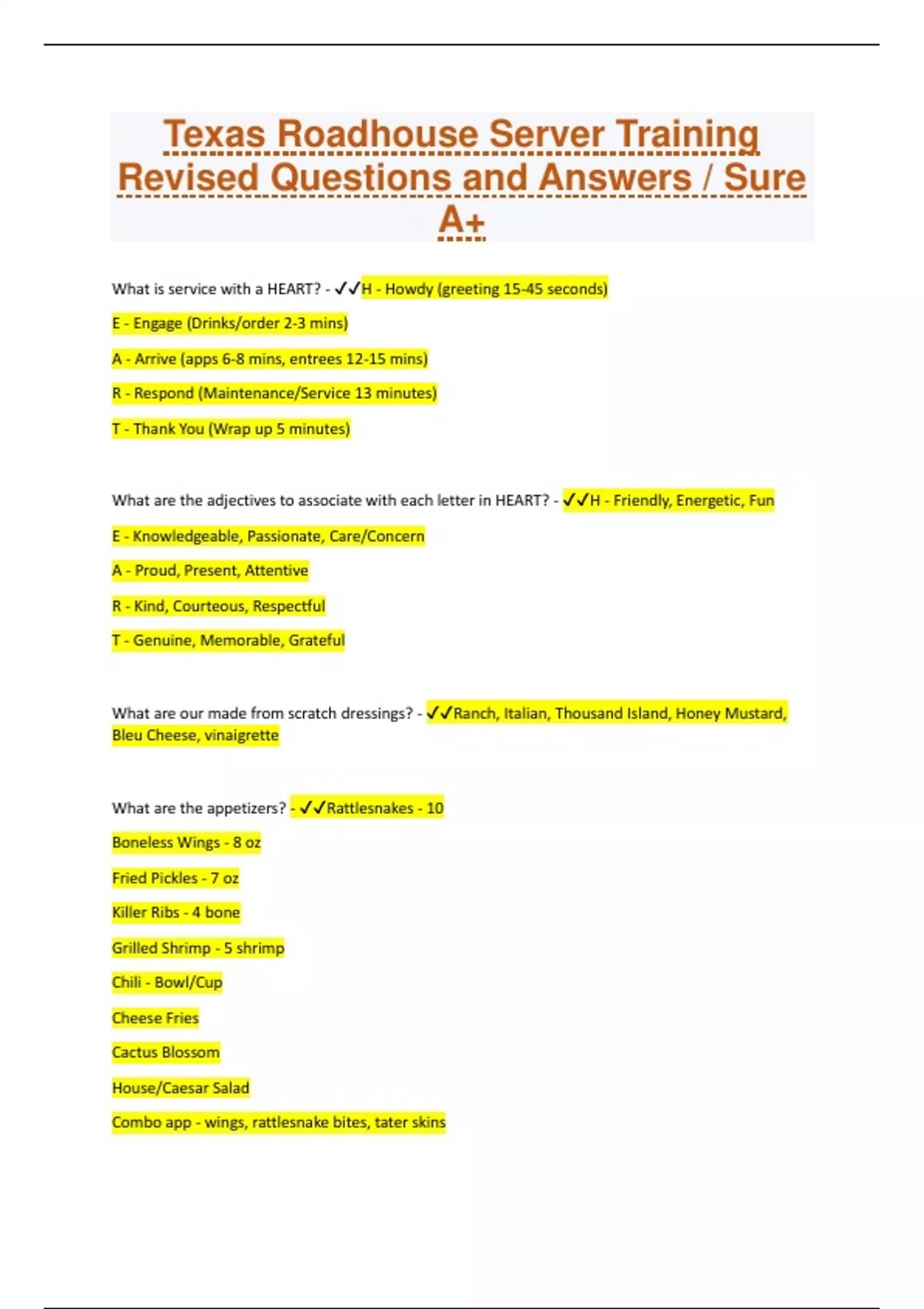 Texas Roadhouse Server Training Revised Questions and Answers / Sure A+

What is service with a HEART? - ✓✓H - Howdy (greeting 15-45 seconds)

E - Engage (Drinks/order 2-3 mins)

A - Arrive (apps 6-8 mins, entrees 12-15 mins)

R - Respond (Maintenance/Service 13 minutes)

T - Thank You (Wrap up 5 minutes)

What are the adjectives to associate with each letter in HEART? - ✓✓H - Friendly, Energetic, Fun

E - Knowledgeable, Passionate, Care/Concern

A - Proud, Present, Attentive

R - Kind, Courteous, Respectful

T - Genuine, Memorable, Grateful

What are our made from scratch dressings? - ✓✓Ranch, Italian, Thousand Island, Honey Mustard, Bleu Cheese, vinaigrette

What are the appetizers? - ✓✓Rattlesnakes - 10

Boneless Wings - 8 oz

Fried Pickles - 7 oz

Killer Ribs - 4 bone

Grilled Shrimp - 5 shrimp

Chili - Bowl/Cup

Cheese Fries

Cactus Blossom

House/Caesar Salad

Combo app - wings, rattlesnake bites, tater skins